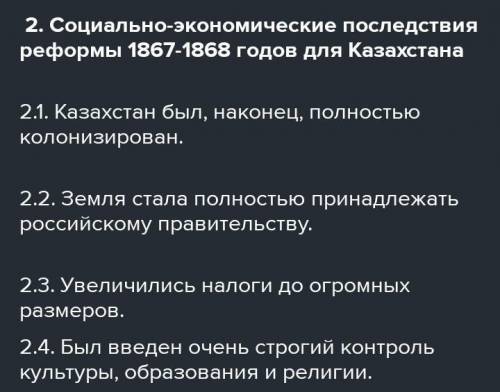 2. Социально-экономические последствия реформы 1867-1868 годов для Казахстана

2.1. Казахстан был, наконец, полностью колонизирован.

2.2. Земля стала полностью принадлежать российскому правительству.

2.3. Увеличились налоги до огромных размеров.

2.4. Был введен очень строгий контроль культуры, образования и религии.